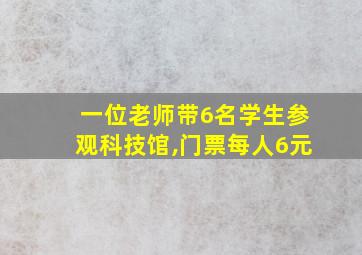 一位老师带6名学生参观科技馆,门票每人6元